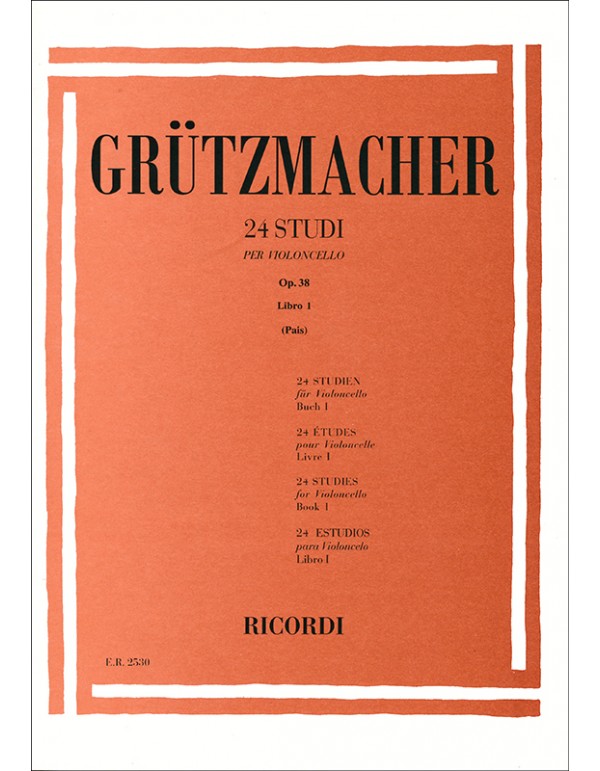 GRÜTZMACHER

24 STUDI

PER VIOLONCELLO

Op. 38

Libro 1

(Pais)

24 STUDIEN
für Violoncello
Buch I

24 ÉTUDES
pour Violoncelle
Livre I

24 STUDIES
for Violoncello
Book 1

24 ESTUDIOS
para Violoncelo
Libro I

RICORDI

E.R. 2530